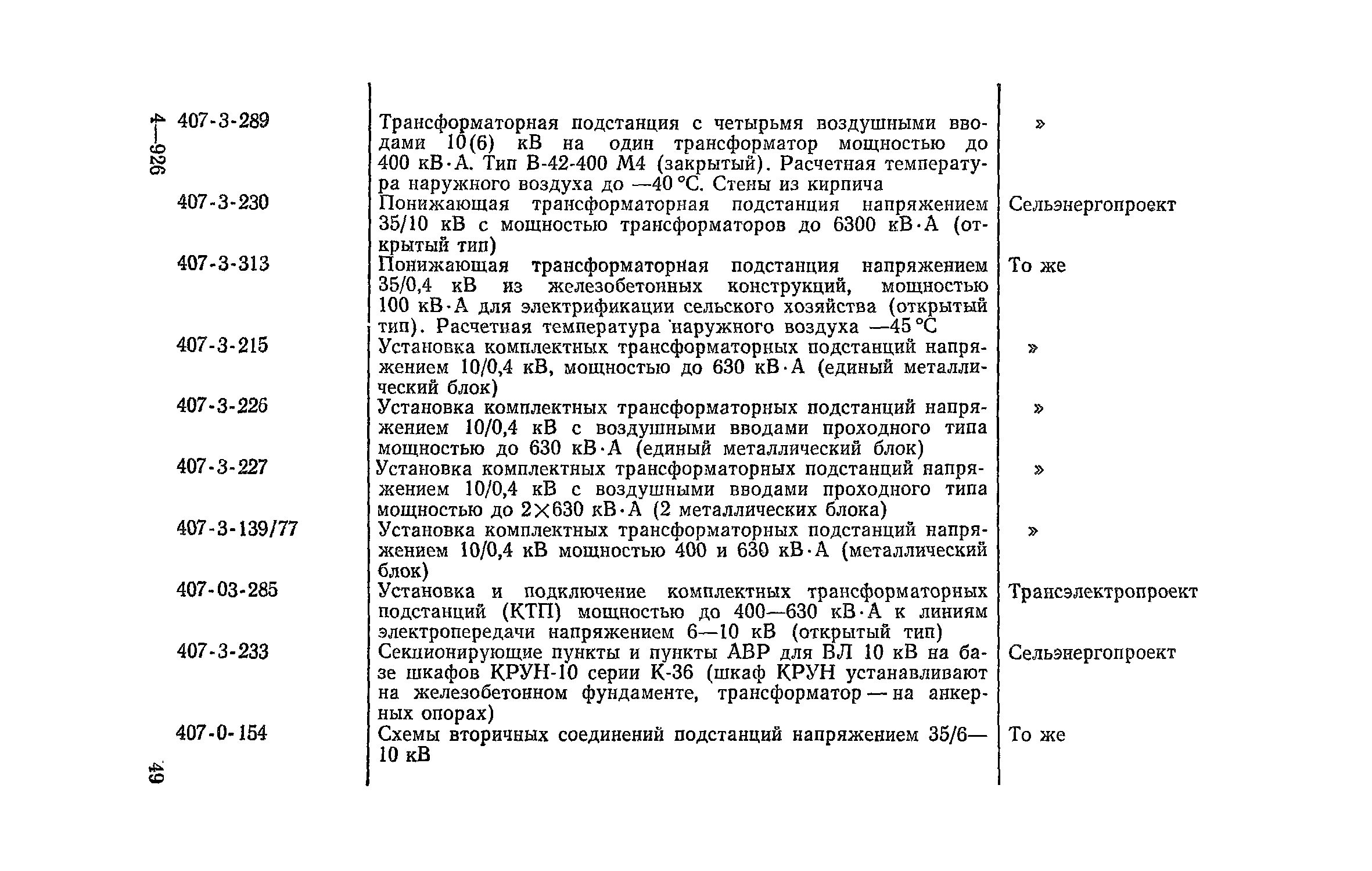 4—926

| | | |
|---|---|---|
| 407-3-289 | Трансформаторная подстанция с четырьмя воздушными вводами 10(6) кВ на один трансформатор мощностью до 400 кВ·А. Тип В-42-400 М4 (закрытый). Расчетная температура наружного воздуха до —40 °С. Стены из кирпича | » |
| 407-3-230 | Понижающая трансформаторная подстанция напряжением 35/10 кВ с мощностью трансформаторов до 6300 кВ·А (открытый тип) | Сельэнергопроект |
| 407-3-313 | Понижающая трансформаторная подстанция напряжением 35/0,4 кВ из железобетонных конструкций, мощностью 100 кВ·А для электрификации сельского хозяйства (открытый тип). Расчетная температура наружного воздуха —45 °С | То же |
| 407-3-215 | Установка комплектных трансформаторных подстанций напряжением 10/0,4 кВ, мощностью до 630 кВ·А (единый металлический блок) | » |
| 407-3-226 | Установка комплектных трансформаторных подстанций напряжением 10/0,4 кВ с воздушными вводами проходного типа мощностью до 630 кВ·А (единый металлический блок) | » |
| 407-3-227 | Установка комплектных трансформаторных подстанций напряжением 10/0,4 кВ с воздушными вводами проходного типа мощностью до 2×630 кВ·А (2 металлических блока) | » |
| 407-3-139/77 | Установка комплектных трансформаторных подстанций напряжением 10/0,4 кВ мощностью 400 и 630 кВ·А (металлический блок) | » |
| 407-03-285 | Установка и подключение комплектных трансформаторных подстанций (КТП) мощностью до 400—630 кВ·А к линиям электропередачи напряжением 6—10 кВ (открытый тип) | Трансэлектропроект |
| 407-3-233 | Секционирующие пункты и пункты АВР для ВЛ 10 кВ на базе шкафов КРУН-10 серии К-36 (шкаф КРУН устанавливают на железобетонном фундаменте, трансформатор — на анкерных опорах) | Сельэнергопроект |
| 407-0-154 | Схемы вторичных соединений подстанций напряжением 35/6—10 кВ | То же |

49